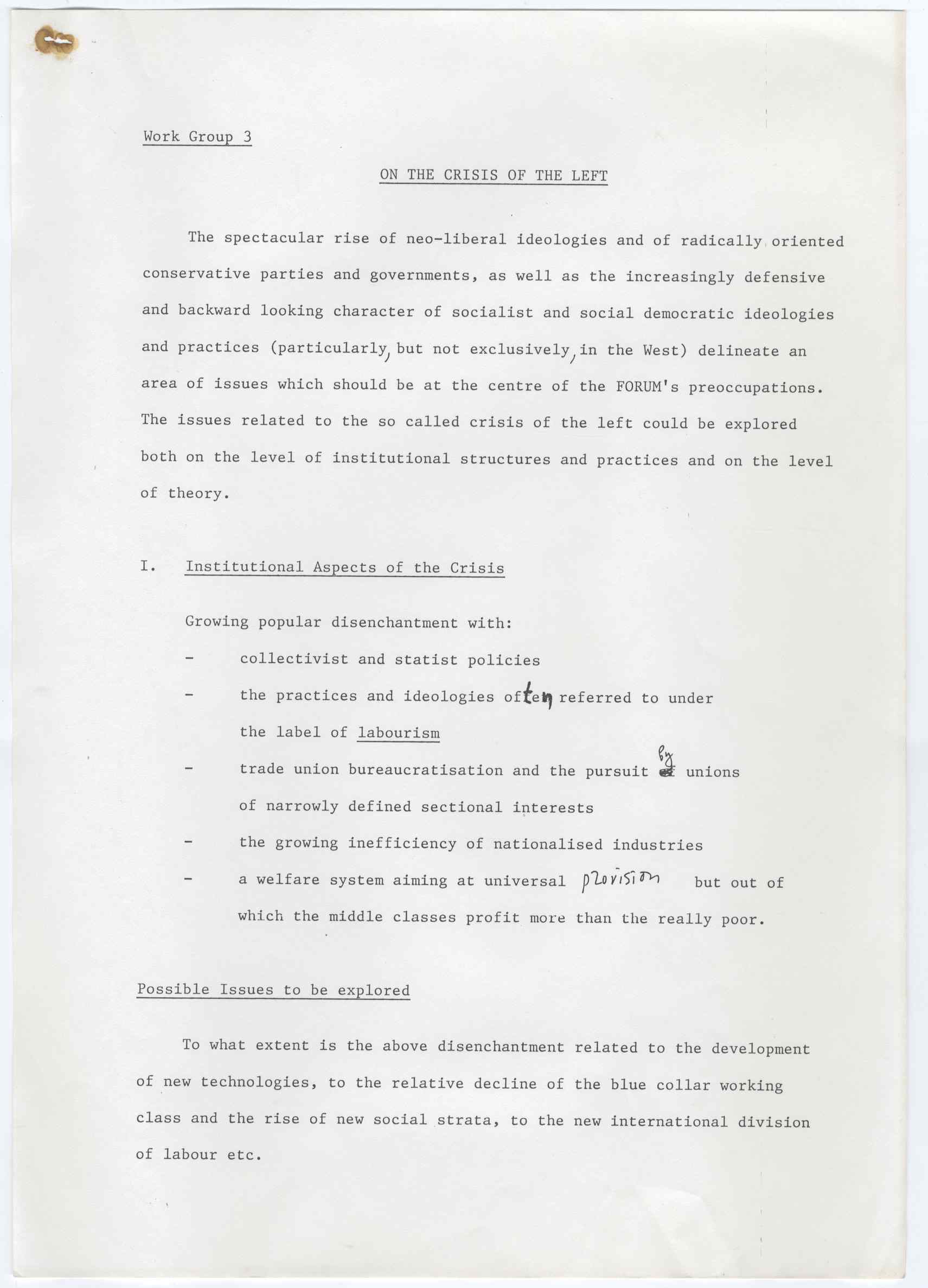 Work Group 3

ON THE CRISIS OF THE LEFT

The spectacular rise of neo-liberal ideologies and of radically oriented conservative parties and governments, as well as the increasingly defensive and backward looking character of socialist and social democratic ideologies and practices (particularly, but not exclusively, in the West) delineate an area of issues which should be at the centre of the FORUM's preoccupations. The issues related to the so called crisis of the left could be explored both on the level of institutional structures and practices and on the level of theory.

I. Institutional Aspects of the Crisis

Growing popular disenchantment with:

- collectivist and statist policies
- the practices and ideologies often referred to under the label of labourism
- trade union bureaucratisation and the pursuit by unions of narrowly defined sectional interests
- the growing inefficiency of nationalised industries
- a welfare system aiming at universal provision but out of which the middle classes profit more than the really poor.

Possible Issues to be explored

To what extent is the above disenchantment related to the development of new technologies, to the relative decline of the blue collar working class and the rise of new social strata, to the new international division of labour etc.